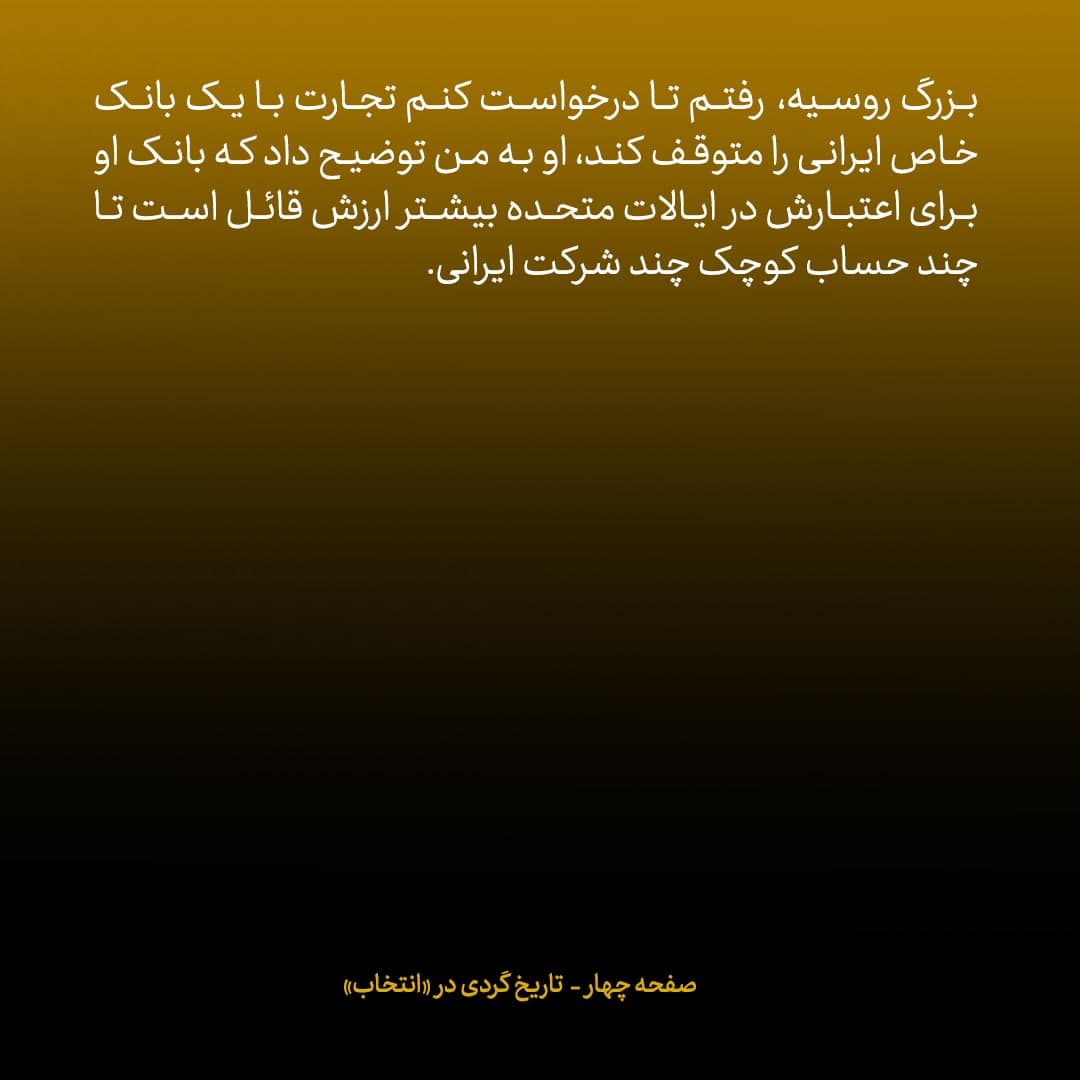 بزرگ روسیه، رفتم تا درخواست کنم تجارت با یک بانک خاص ایرانی را متوقف کند، او به من توضیح داد که بانک او برای اعتبارش در ایالات متحده بیشتر ارزش قائل است تا چند حساب کوچک چند شرکت ایرانی.

صفحه چهار - تاریخ گردی در «انتخاب»